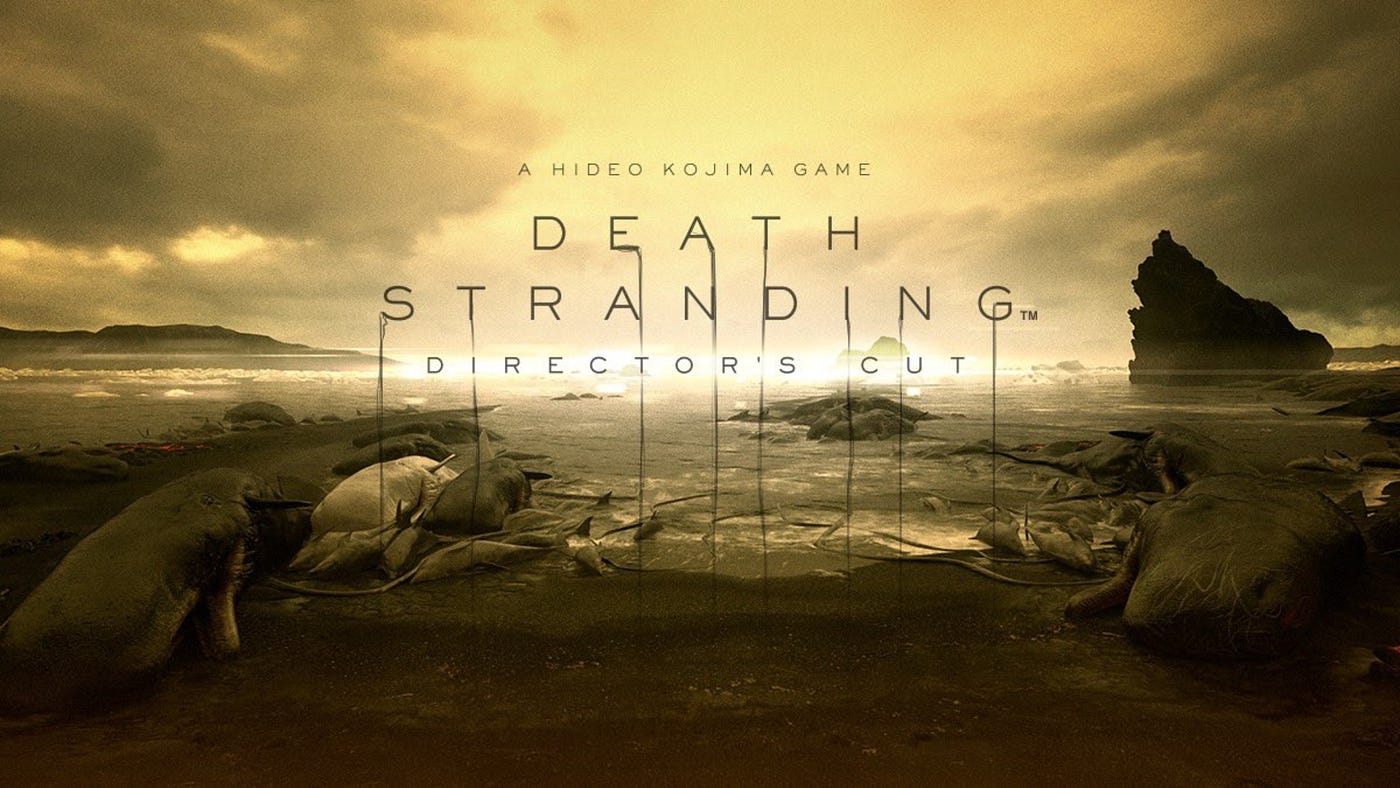 A HIDEO KOJIMA GAME

DEATH
STRANDING™
DIRECTOR'S CUT